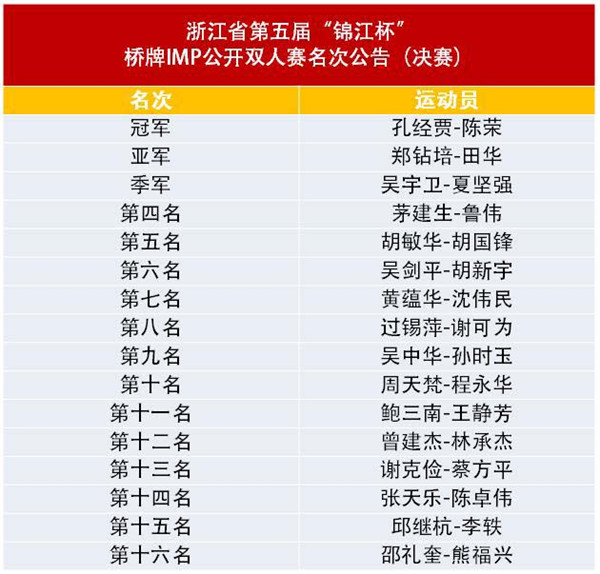 浙江省第五届“锦江杯”
桥牌IMP公开双人赛名次公告（决赛）

| 名次 | 运动员 |
|---|---|
| 冠军 | 孔经贾-陈荣 |
| 亚军 | 郑钻培-田华 |
| 季军 | 吴宇卫-夏坚强 |
| 第四名 | 茅建生-鲁伟 |
| 第五名 | 胡敏华-胡国锋 |
| 第六名 | 吴剑平-胡新宇 |
| 第七名 | 黄蕴华-沈伟民 |
| 第八名 | 过锡萍-谢可为 |
| 第九名 | 吴中华-孙时玉 |
| 第十名 | 周天梵-程永华 |
| 第十一名 | 鲍三南-王静芳 |
| 第十二名 | 曾建杰-林承杰 |
| 第十三名 | 谢克俭-蔡方平 |
| 第十四名 | 张天乐-陈卓伟 |
| 第十五名 | 邱继杭-李轶 |
| 第十六名 | 邵礼奎-熊福兴 |